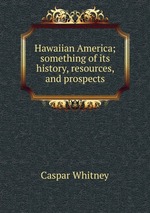 Hawaiian America; something of its history, resources, and prospects

Caspar Whitney